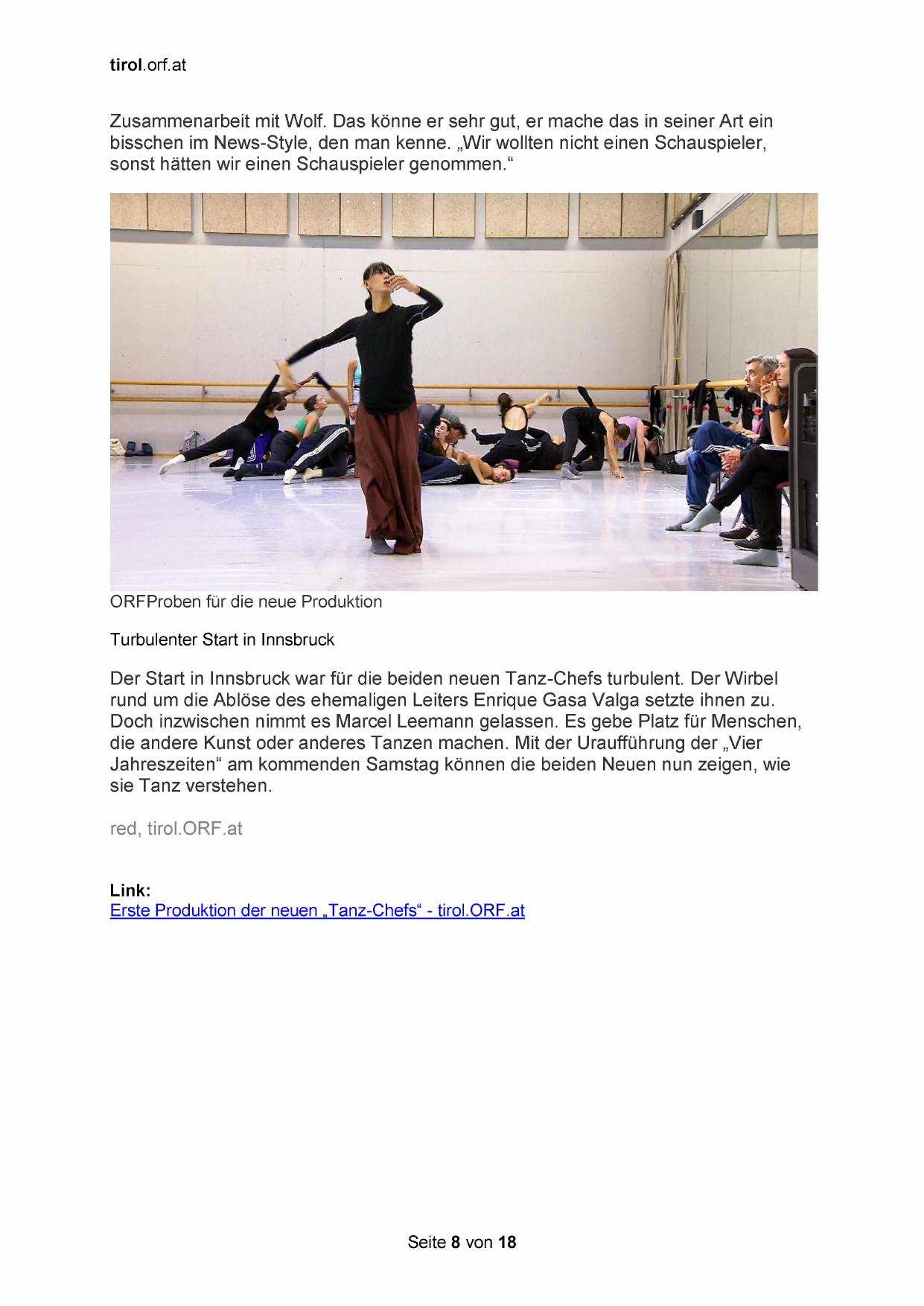 tirol.orf.at

Zusammenarbeit mit Wolf. Das könne er sehr gut, er mache das in seiner Art ein bisschen im News-Style, den man kenne. „Wir wollten nicht einen Schauspieler, sonst hätten wir einen Schauspieler genommen.“

ORFProben für die neue Produktion

Turbulenter Start in Innsbruck

Der Start in Innsbruck war für die beiden neuen Tanz-Chefs turbulent. Der Wirbel rund um die Ablöse des ehemaligen Leiters Enrique Gasa Valga setzte ihnen zu. Doch inzwischen nimmt es Marcel Leemann gelassen. Es gebe Platz für Menschen, die andere Kunst oder anderes Tanzen machen. Mit der Uraufführung der „Vier Jahreszeiten“ am kommenden Samstag können die beiden Neuen nun zeigen, wie sie Tanz verstehen.

red, tirol.ORF.at

Link:
Erste Produktion der neuen „Tanz-Chefs“ - tirol.ORF.at

Seite 8 von 18